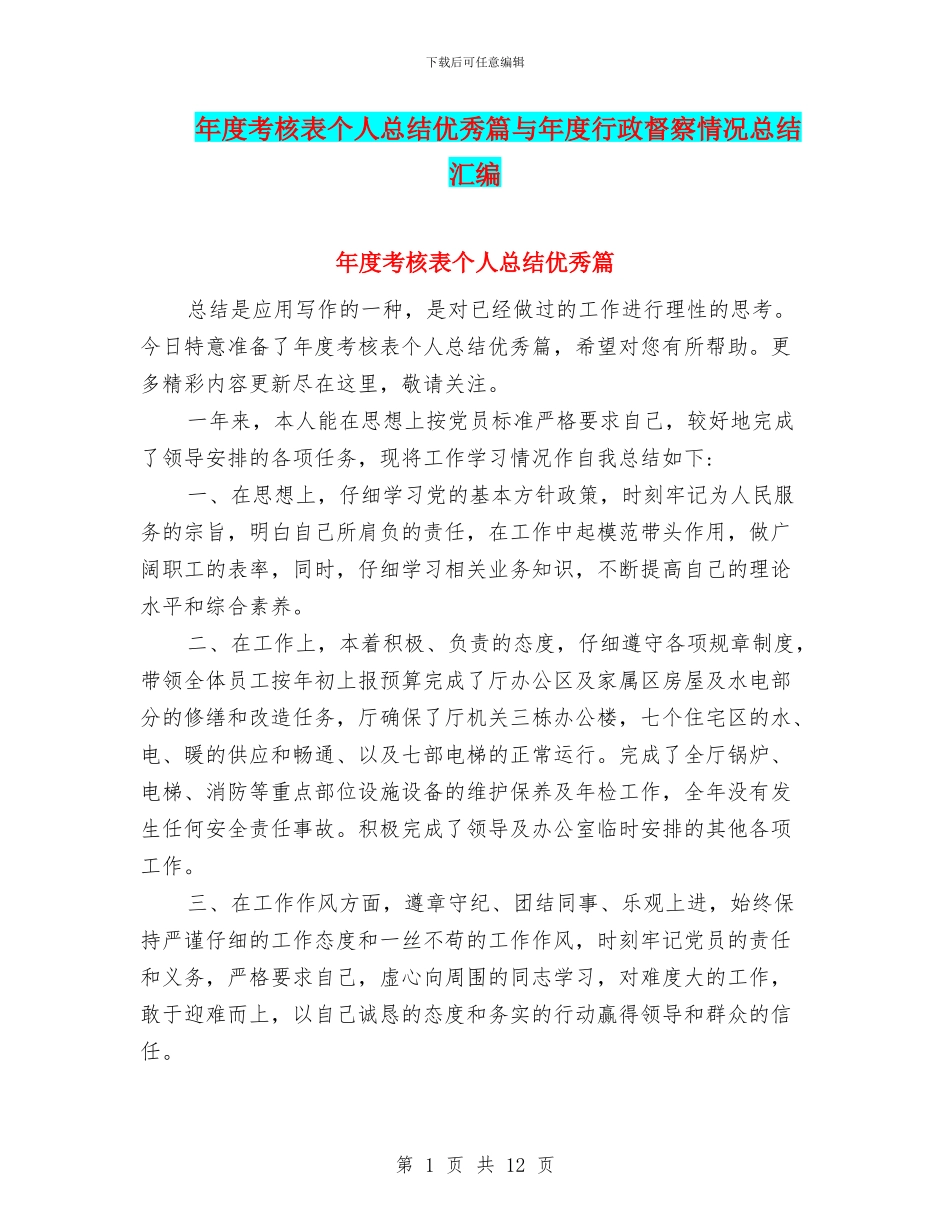 下载后可任意编辑

年度考核表个人总结优秀篇与年度行政督察情况总结汇编

年度考核表个人总结优秀篇

总结是应用写作的一种，是对已经做过的工作进行理性的思考。今日特意准备了年度考核表个人总结优秀篇，希望对您有所帮助。更多精彩内容更新尽在这里，敬请关注。

一年来，本人能在思想上按党员标准严格要求自己，较好地完成了领导安排的各项任务，现将工作学习情况作自我总结如下:

一、在思想上，仔细学习党的基本方针政策，时刻牢记为人民服务的宗旨，明白自己所肩负的责任，在工作中起模范带头作用，做广阔职工的表率，同时，仔细学习相关业务知识，不断提高自己的理论水平和综合素养。

二、在工作上，本着积极、负责的态度，仔细遵守各项规章制度，带领全体员工按年初上报预算完成了厅办公区及家属区房屋及水电部分的修缮和改造任务，厅确保了厅机关三栋办公楼，七个住宅区的水、电、暖的供应和畅通、以及七部电梯的正常运行。完成了全厅锅炉、电梯、消防等重点部位设施设备的维护保养及年检工作，全年没有发生任何安全责任事故。积极完成了领导及办公室临时安排的其他各项工作。

三、在工作作风方面，遵章守纪、团结同事、乐观上进，始终保持严谨仔细的工作态度和一丝不苟的工作作风，时刻牢记党员的责任和义务，严格要求自己，虚心向周围的同志学习，对难度大的工作，敢于迎难而上，以自己诚恳的态度和务实的行动赢得领导和群众的信任。

第 1 页 共 12 页